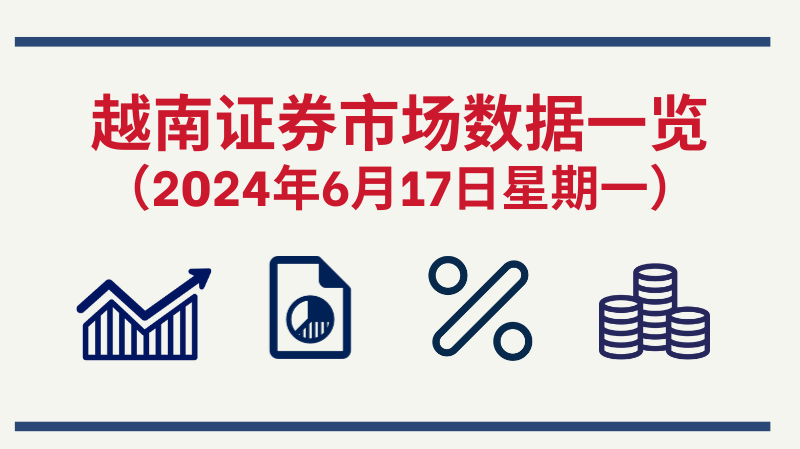 越南证券市场数据一览
（2024年6月17日星期一）